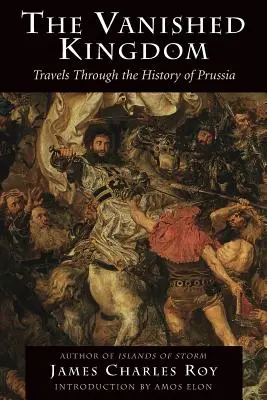 THE VANISHED KINGDOM

Travels Through the History of Prussia

AUTHOR OF ISLANDS OF STORM

JAMES CHARLES ROY

INTRODUCTION BY AMOS ELON